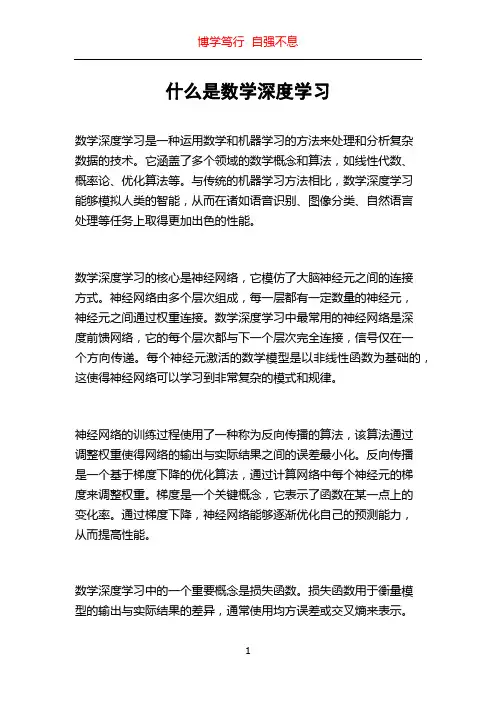 博学笃行 自强不息

什么是数学深度学习

数学深度学习是一种运用数学和机器学习的方法来处理和分析复杂数据的技术。它涵盖了多个领域的数学概念和算法，如线性代数、概率论、优化算法等。与传统的机器学习方法相比，数学深度学习能够模拟人类的智能，从而在诸如语音识别、图像分类、自然语言处理等任务上取得更加出色的性能。

数学深度学习的核心是神经网络，它模仿了大脑神经元之间的连接方式。神经网络由多个层次组成，每一层都有一定数量的神经元，神经元之间通过权重连接。数学深度学习中最常用的神经网络是深度前馈网络，它的每个层次都与下一个层次完全连接，信号仅在一个方向传递。每个神经元激活的数学模型是以非线性函数为基础的，这使得神经网络可以学习到非常复杂的模式和规律。

神经网络的训练过程使用了一种称为反向传播的算法，该算法通过调整权重使得网络的输出与实际结果之间的误差最小化。反向传播是一个基于梯度下降的优化算法，通过计算网络中每个神经元的梯度来调整权重。梯度是一个关键概念，它表示了函数在某一点上的变化率。通过梯度下降，神经网络能够逐渐优化自己的预测能力，从而提高性能。

数学深度学习中的一个重要概念是损失函数。损失函数用于衡量模型的输出与实际结果的差异，通常使用均方误差或交叉熵来表示。

1